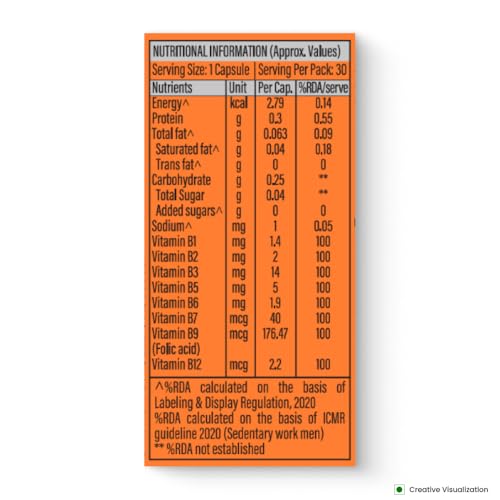 NUTRITIONAL INFORMATION (Approx. Values)

Serving Size: 1 Capsule Serving Per Pack: 30

| Nutrients | Unit | Per Cap. | %RDA/serve |
|---|---|---|---|
| Energy^ | kcal | 2.79 | 0.14 |
| Protein | g | 0.3 | 0.55 |
| Total fat^ | g | 0.063 | 0.09 |
| Saturated fat^ | g | 0.04 | 0.18 |
| Trans fat^ | g | 0 | 0 |
| Carbohydrate | g | 0.25 | ** |
| Total Sugar | g | 0.04 | ** |
| Added sugars^ | g | 0 | 0 |
| Sodium^ | mg | 1 | 0.05 |
| Vitamin B1 | mg | 1.4 | 100 |
| Vitamin B2 | mg | 2 | 100 |
| Vitamin B3 | mg | 14 | 100 |
| Vitamin B5 | mg | 5 | 100 |
| Vitamin B6 | mg | 1.9 | 100 |
| Vitamin B7 | mcg | 40 | 100 |
| Vitamin B9 (Folic acid) | mcg | 176.47 | 100 |
| Vitamin B12 | mcg | 2.2 | 100 |

^%RDA calculated on the basis of Labeling & Display Regulation, 2020
%RDA calculated on the basis of ICMR guideline 2020 (Sedentary work men)
** %RDA not established

Creative Visualization